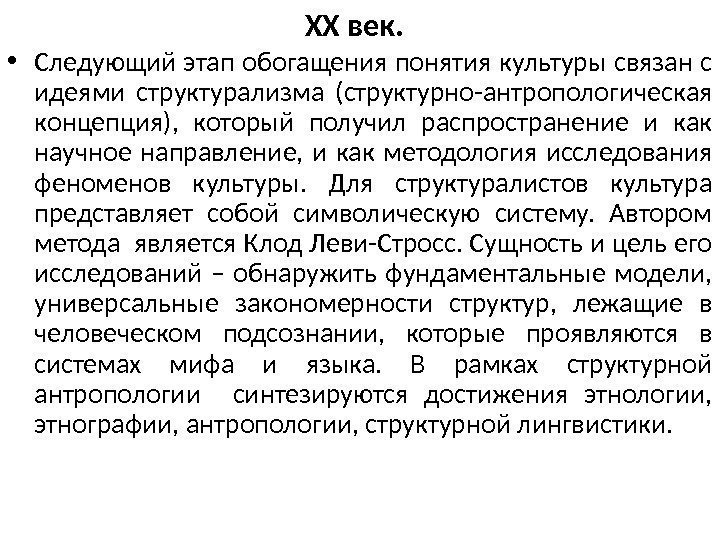 XX век.

• Следующий этап обогащения понятия культуры связан с идеями структурализма (структурно-антропологическая концепция), который получил распространение и как научное направление, и как методология исследования феноменов культуры. Для структуралистов культура представляет собой символическую систему. Автором метода является Клод Леви-Стросс. Сущность и цель его исследований – обнаружить фундаментальные модели, универсальные закономерности структур, лежащие в человеческом подсознании, которые проявляются в системах мифа и языка. В рамках структурной антропологии синтезируются достижения этнологии, этнографии, антропологии, структурной лингвистики.